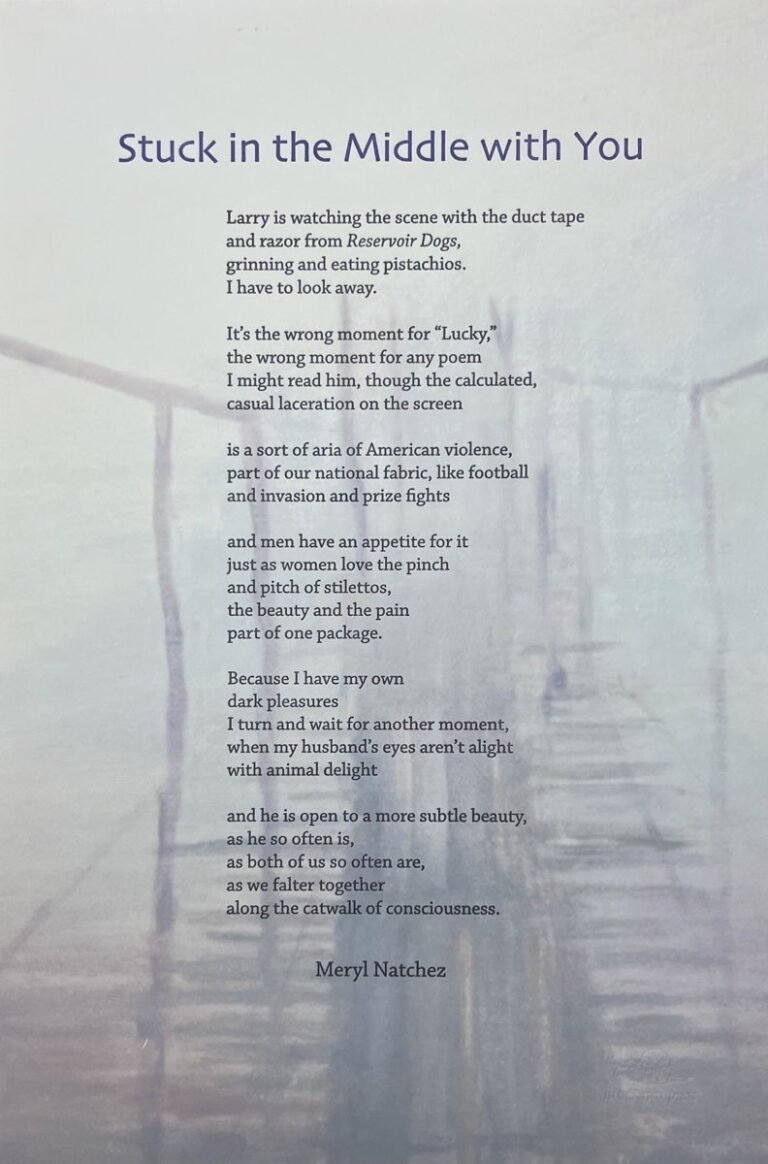 Stuck in the Middle with You

Larry is watching the scene with the duct tape
and razor from Reservoir Dogs,
grinning and eating pistachios.
I have to look away.

It's the wrong moment for "Lucky,"
the wrong moment for any poem
I might read him, though the calculated,
casual laceration on the screen

is a sort of aria of American violence,
part of our national fabric, like football
and invasion and prize fights

and men have an appetite for it
just as women love the pinch
and pitch of stilettos,
the beauty and the pain
part of one package.

Because I have my own
dark pleasures
I turn and wait for another moment,
when my husband's eyes aren't alight
with animal delight

and he is open to a more subtle beauty,
as he so often is,
as both of us so often are,
as we falter together
along the catwalk of consciousness.

Meryl Natchez